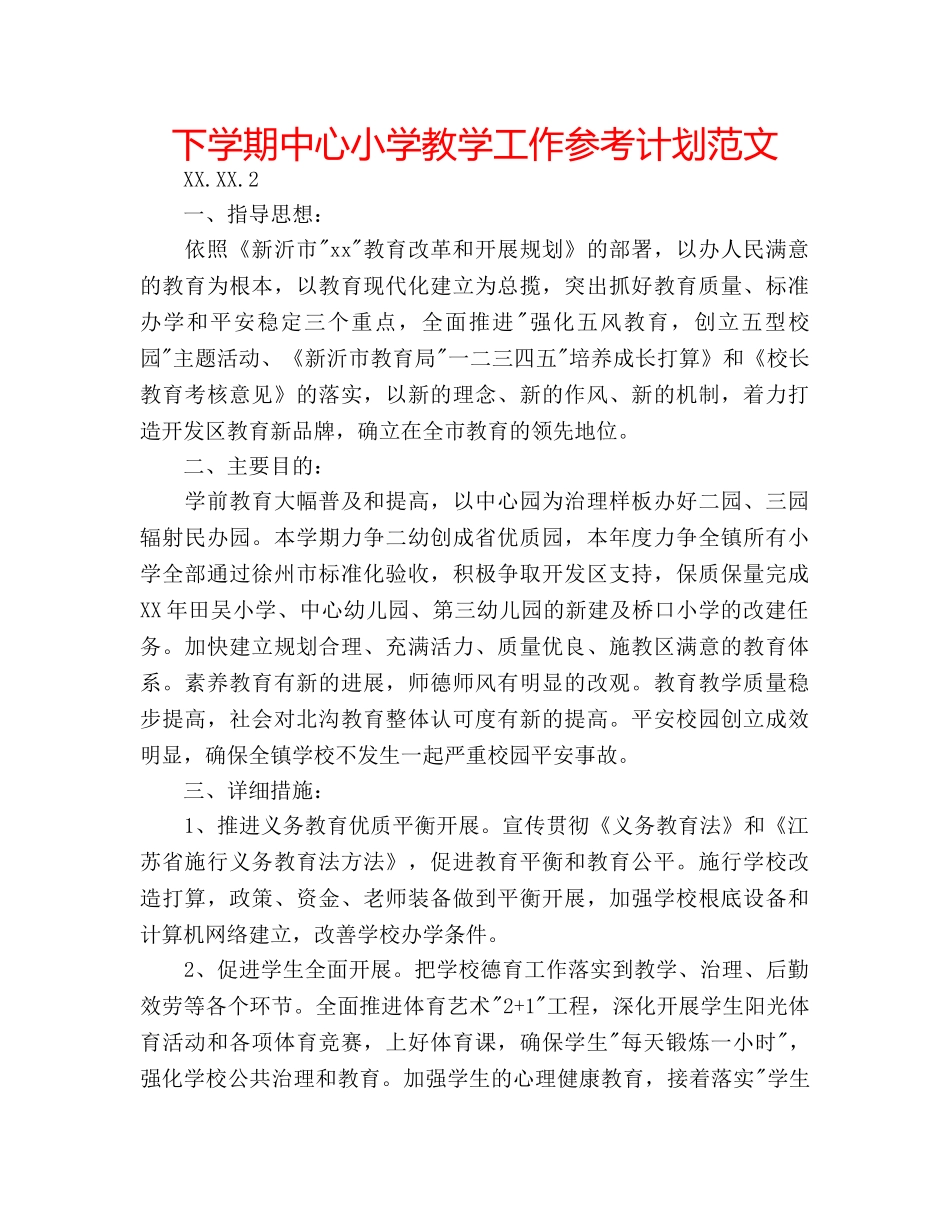 下学期中心小学教学工作参考计划范文

XX.XX.2

一、指导思想：

依照《新沂市"xx"教育改革和开展规划》的部署，以办人民满意的教育为根本，以教育现代化建立为总揽，突出抓好教育质量、标准办学和平安稳定三个重点，全面推进"强化五风教育，创立五型校园"主题活动、《新沂市教育局"一二三四五"培养成长打算》和《校长教育考核意见》的落实，以新的理念、新的作风、新的机制，着力打造开发区教育新品牌，确立在全市教育的领先地位。

二、主要目的：

学前教育大幅普及和提高，以中心园为治理样板办好二园、三园辐射民办园。本学期力争二幼创成省优质园，本年度力争全镇所有小学全部通过徐州市标准化验收，积极争取开发区支持，保质保量完成XX年田吴小学、中心幼儿园、第三幼儿园的新建及桥口小学的改建任务。加快建立规划合理、充满活力、质量优良、施教区满意的教育体系。素养教育有新的进展，师德师风有明显的改观。教育教学质量稳步提高，社会对北沟教育整体认可度有新的提高。平安校园创立成效明显，确保全镇学校不发生一起严重校园平安事故。

三、详细措施：

1、推进义务教育优质平衡开展。宣传贯彻《义务教育法》和《江苏省施行义务教育法方法》，促进教育平衡和教育公平。施行学校改造打算，政策、资金、老师装备做到平衡开展，加强学校根底设备和计算机网络建立，改善学校办学条件。

2、促进学生全面开展。把学校德育工作落实到教学、治理、后勤效劳等各个环节。全面推进体育艺术"2+1"工程，深化开展学生阳光体育活动和各项体育竞赛，上好体育课，确保学生"每天锻炼一小时"，强化学校公共治理和教育。加强学生的心理健康教育，接着落实"学生